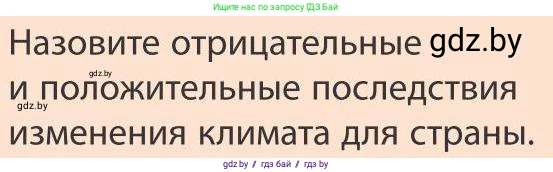 Ищите нас по запросу ГДЗ Бай

Назовите отрицательные gdz.by
gdz.by
и положительные последствия
gdz.by
изменения климата для страны.

gdz.by / гдз бай / гдз by